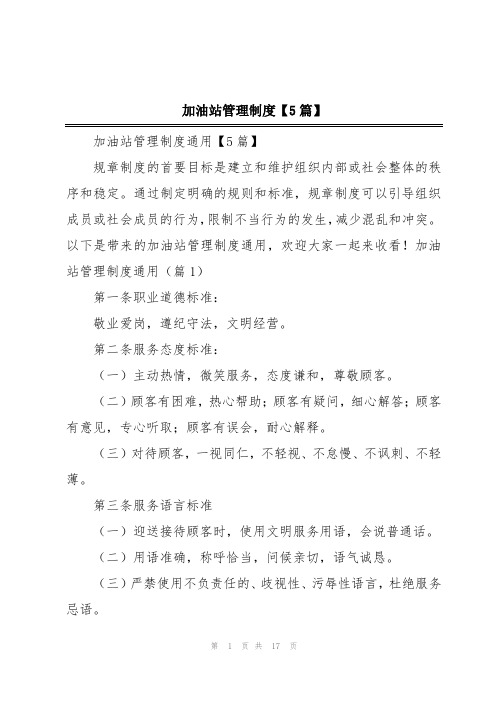 加油站管理制度【5篇】

加油站管理制度通用【5篇】

规章制度的首要目标是建立和维护组织内部或社会整体的秩序和稳定。通过制定明确的规则和标准，规章制度可以引导组织成员或社会成员的行为，限制不当行为的发生，减少混乱和冲突。以下是带来的加油站管理制度通用，欢迎大家一起来收看！加油站管理制度通用（篇1）

第一条职业道德标准：

敬业爱岗，遵纪守法，文明经营。

第二条服务态度标准：

（一）主动热情，微笑服务，态度谦和，尊敬顾客。

（二）顾客有困难，热心帮助；顾客有疑问，细心解答；顾客有意见，专心听取；顾客有误会，耐心解释。

（三）对待顾客，一视同仁，不轻视、不怠慢、不讽刺、不轻薄。

第三条服务语言标准

（一）迎送接待顾客时，使用文明服务用语，会说普通话。

（二）用语准确，称呼恰当，问候亲切，语气诚恳。

（三）严禁使用不负责任的、歧视性、污辱性语言，杜绝服务忌语。

第 1 页 共 17 页